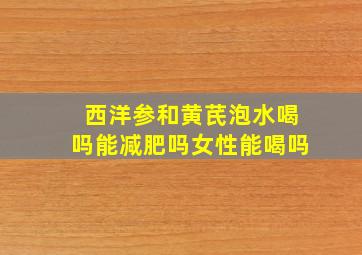 西洋参和黄芪泡水喝吗能减肥吗女性能喝吗